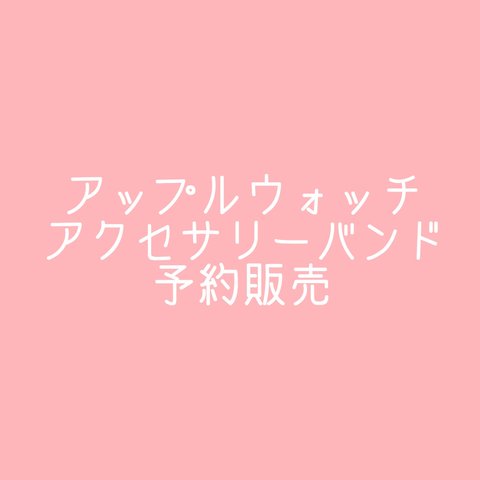 アップルウォッチ
アクセサリーバンド
予約販売